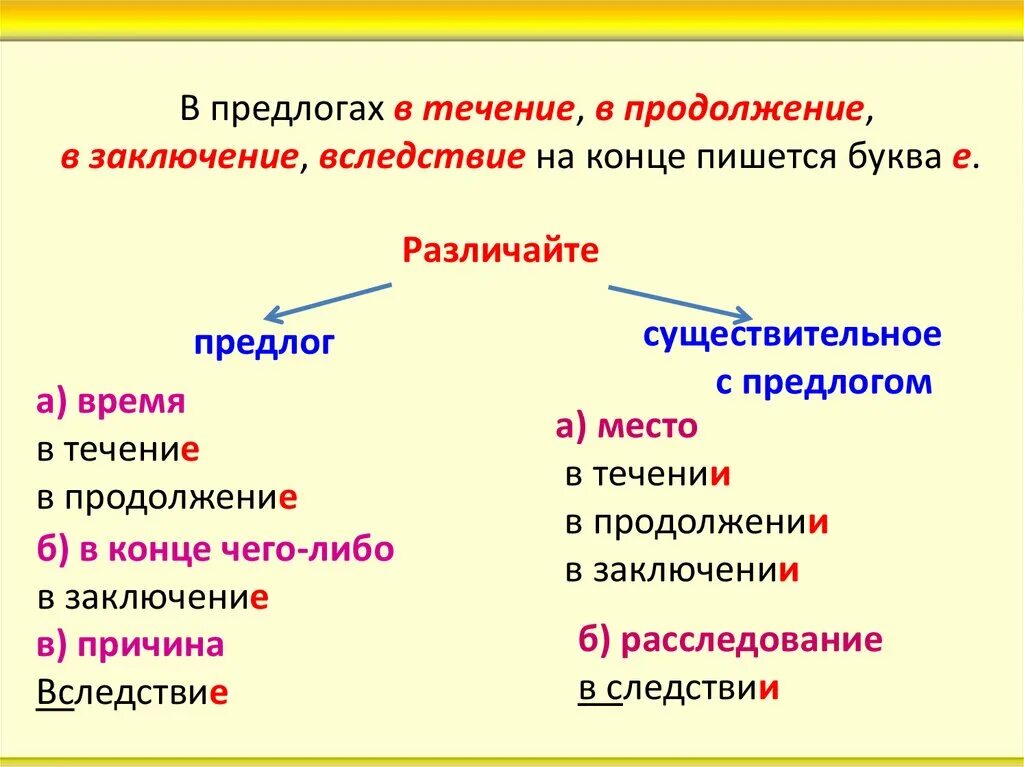 В предлогах в течение, в продолжение, в заключение, вследствие на конце пишется буква е.

Различайте

предлог

а) время
в течение
в продолжение
б) в конце чего-либо
в заключение
в) причина
Вследствие

существительное с предлогом

а) место
в течении
в продолжении
в заключении
б) расследование
в следствии